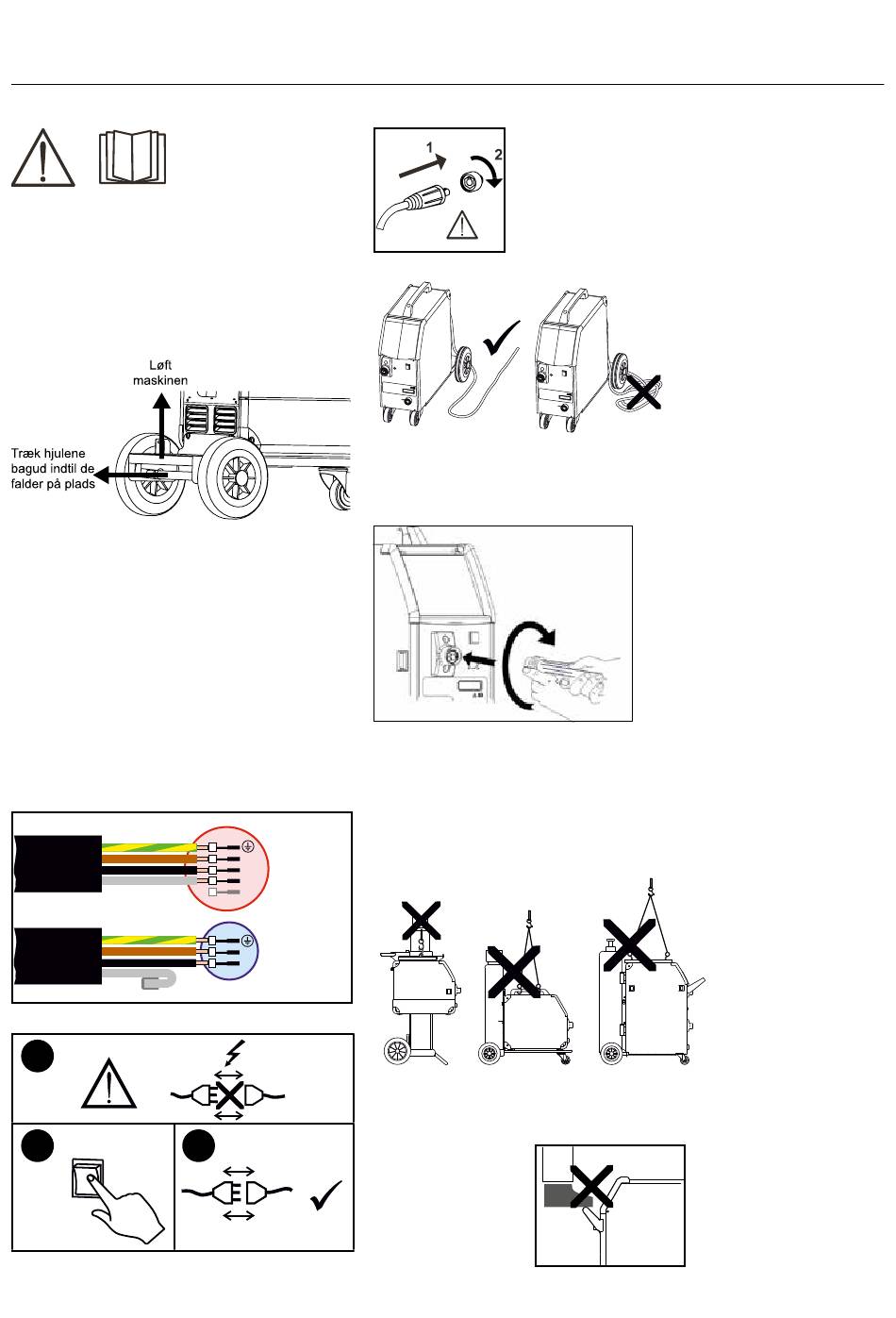 1
2

Løft maskinen

Træk hjulene bagud indtil de falder på plads